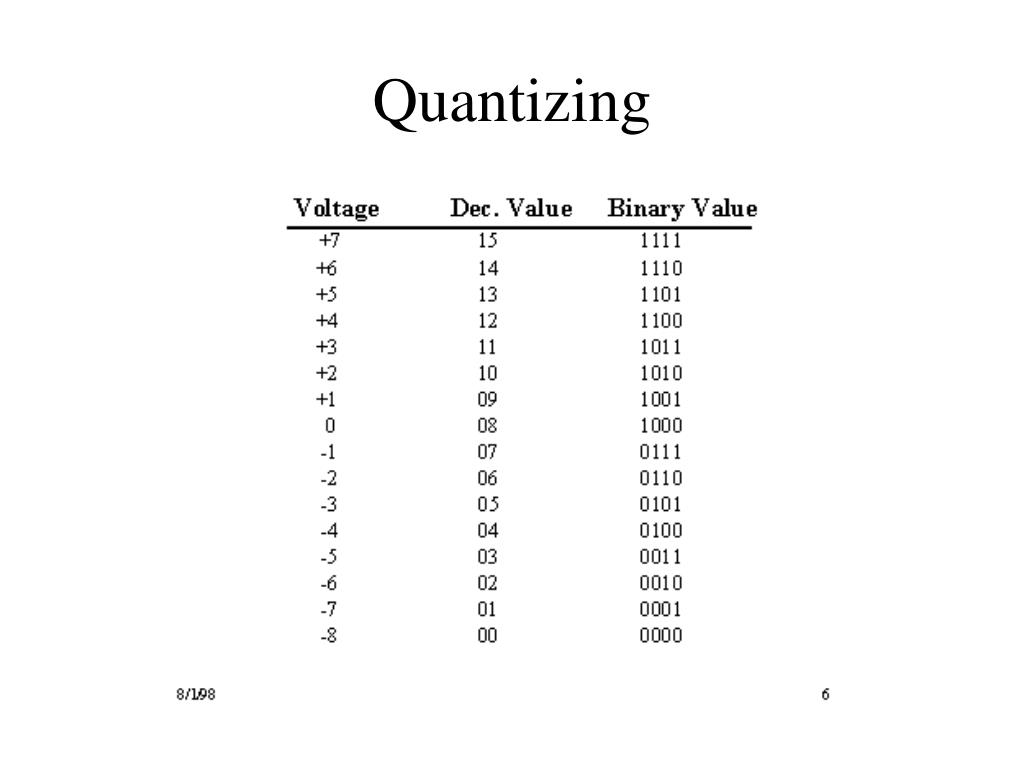 Quantizing

| Voltage | Dec. Value | Binary Value |
|---|---|---|
| +7 | 15 | 1111 |
| +6 | 14 | 1110 |
| +5 | 13 | 1101 |
| +4 | 12 | 1100 |
| +3 | 11 | 1011 |
| +2 | 10 | 1010 |
| +1 | 09 | 1001 |
| 0 | 08 | 1000 |
| -1 | 07 | 0111 |
| -2 | 06 | 0110 |
| -3 | 05 | 0101 |
| -4 | 04 | 0100 |
| -5 | 03 | 0011 |
| -6 | 02 | 0010 |
| -7 | 01 | 0001 |
| -8 | 00 | 0000 |

8/1/98

6